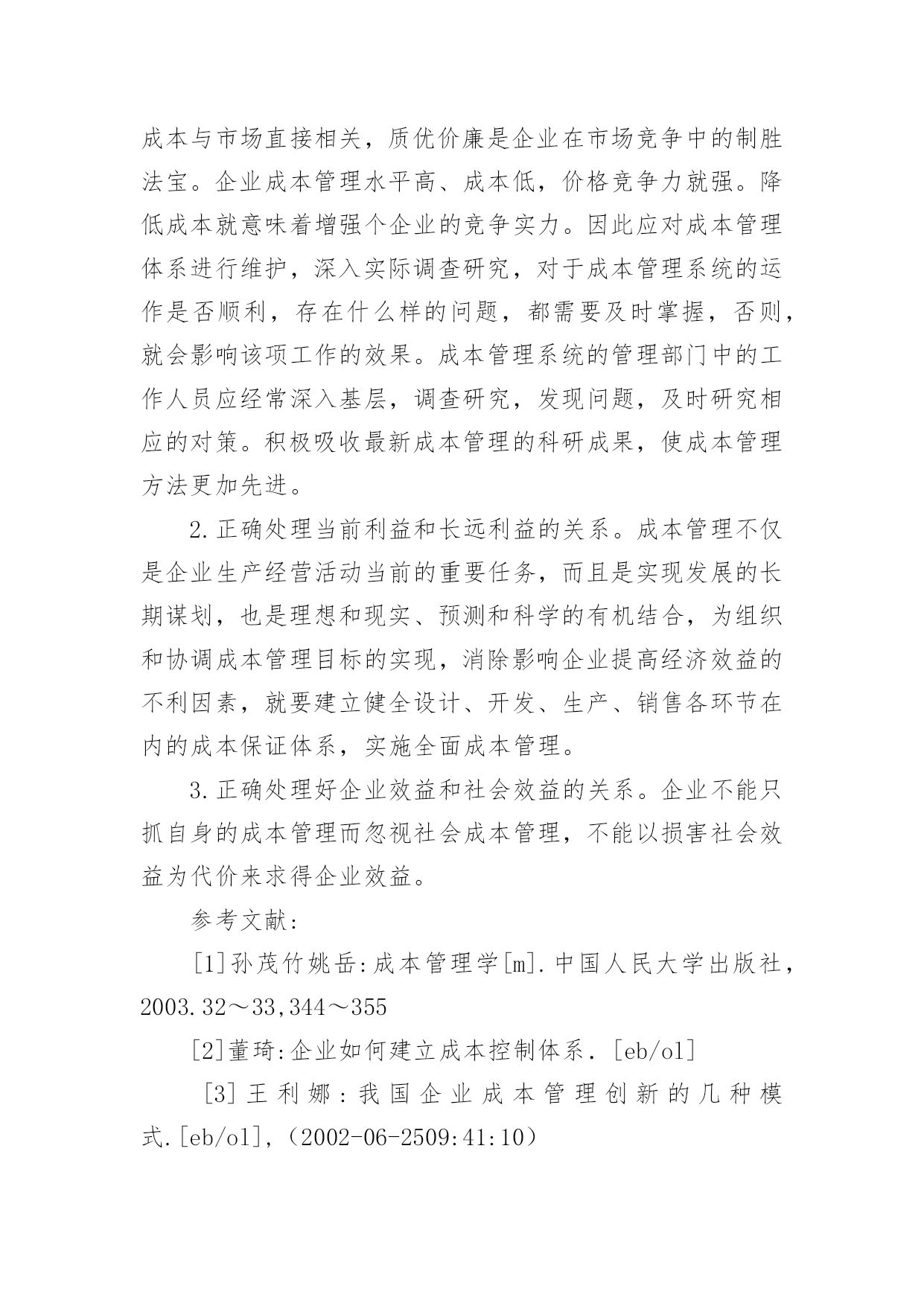 成本与市场直接相关，质优价廉是企业在市场竞争中的制胜法宝。企业成本管理水平高、成本低，价格竞争力就强。降低成本就意味着增强个企业的竞争实力。因此应对成本管理体系进行维护，深入实际调查研究，对于成本管理系统的运作是否顺利，存在什么样的问题，都需要及时掌握，否则，就会影响该项工作的效果。成本管理系统的管理部门中的工作人员应经常深入基层，调查研究，发现问题，及时研究相应的对策。积极吸收最新成本管理的科研成果，使成本管理方法更加先进。

2.正确处理当前利益和长远利益的关系。成本管理不仅是企业生产经营活动当前的重要任务，而且是实现发展的长期谋划，也是理想和现实、预测和科学的有机结合，为组织和协调成本管理目标的实现，消除影响企业提高经济效益的不利因素，就要建立健全设计、开发、生产、销售各环节在内的成本保证体系，实施全面成本管理。

3.正确处理好企业效益和社会效益的关系。企业不能只抓自身的成本管理而忽视社会成本管理，不能以损害社会效益为代价来求得企业效益。

参考文献:

[1]孙茂竹姚岳:成本管理学[m].中国人民大学出版社，2003.32～33,344～355

[2]董琦:企业如何建立成本控制体系.[eb/ol]

[3]王利娜:我国企业成本管理创新的几种模式.[eb/ol],（2002-06-2509:41:10）